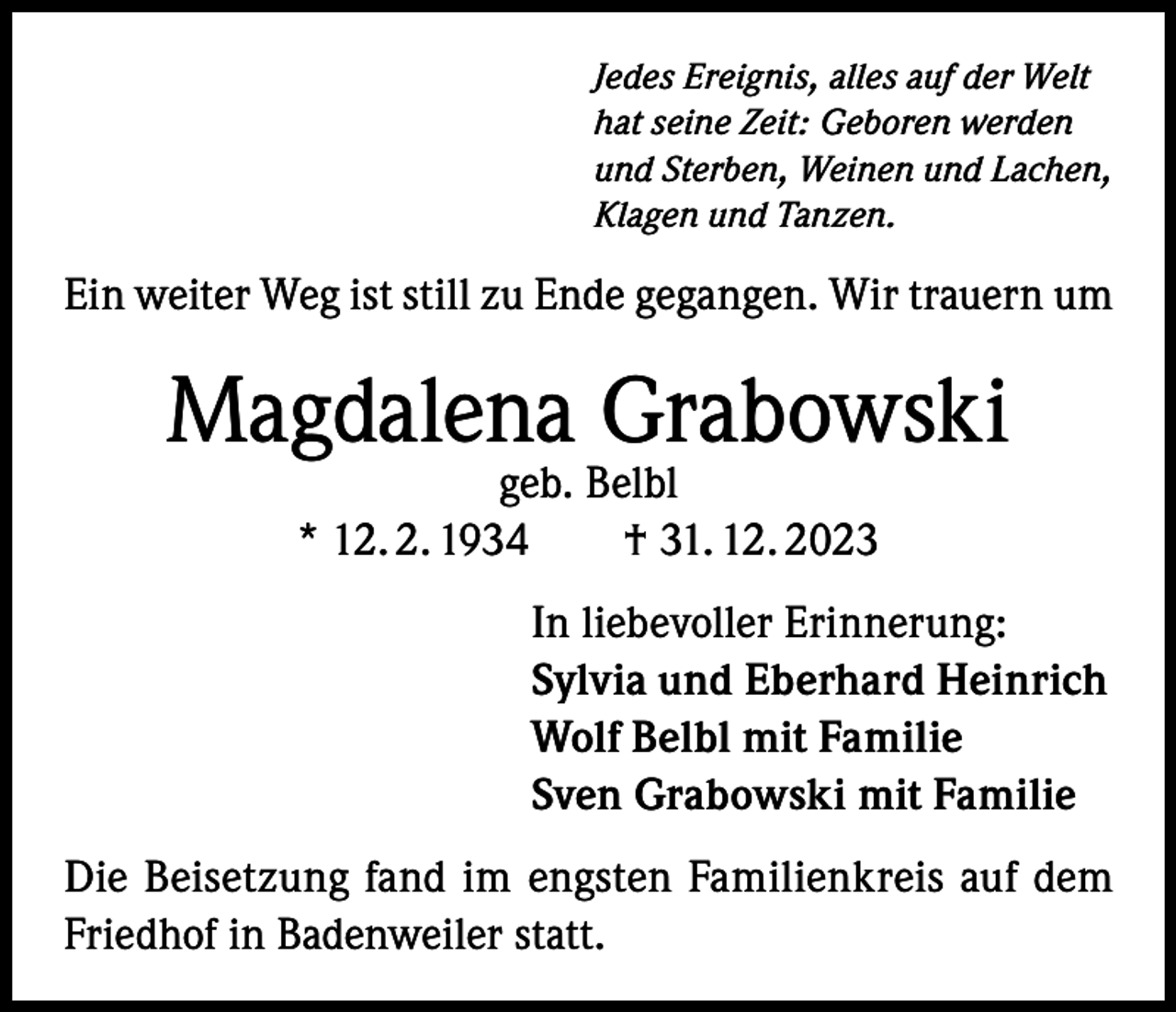 Jedes Ereignis, alles auf der Welt hat seine Zeit: Geboren werden und Sterben, Weinen und Lachen, Klagen und Tanzen.

Ein weiter Weg ist still zu Ende gegangen. Wir trauern um

Magdalena Grabowski

geb. Belbl

* 12. 2. 1934 † 31. 12. 2023

In liebevoller Erinnerung:
Sylvia und Eberhard Heinrich
Wolf Belbl mit Familie
Sven Grabowski mit Familie

Die Beisetzung fand im engsten Familienkreis auf dem Friedhof in Badenweiler statt.